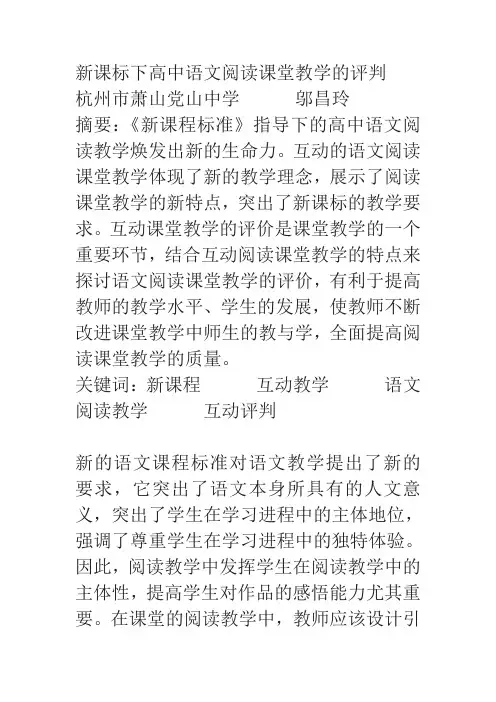 新课标下高中语文阅读课堂教学的评判
杭州市萧山党山中学　　　邬昌玲
摘要：《新课程标准》指导下的高中语文阅读教学焕发出新的生命力。互动的语文阅读课堂教学体现了新的教学理念，展示了阅读课堂教学的新特点，突出了新课标的教学要求。互动课堂教学的评价是课堂教学的一个重要环节，结合互动阅读课堂教学的特点来探讨语文阅读课堂教学的评价，有利于提高教师的教学水平、学生的发展，使教师不断改进课堂教学中师生的教与学，全面提高阅读课堂教学的质量。
关键词：新课程　　　互动教学　　　语文阅读教学　　　互动评判

新的语文课程标准对语文教学提出了新的要求，它突出了语文本身所具有的人文意义，突出了学生在学习进程中的主体地位，强调了尊重学生在学习进程中的独特体验。因此，阅读教学中发挥学生在阅读教学中的主体性，提高学生对作品的感悟能力尤其重要。在课堂的阅读教学中，教师应该设计引